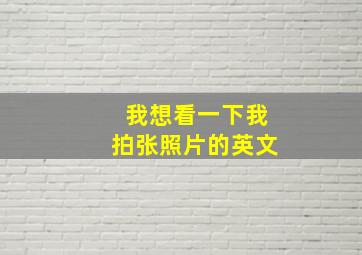 我想看一下我
拍张照片的英文